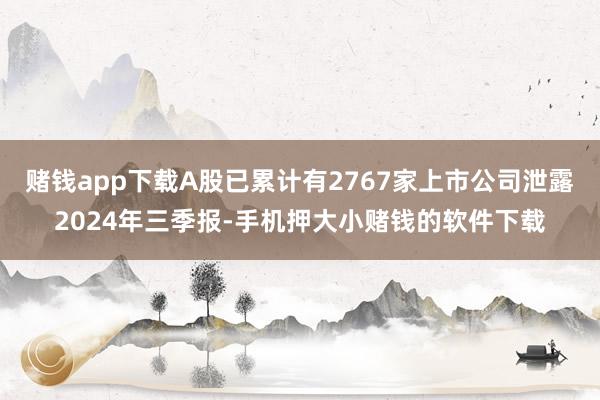 赌钱app下载A股已累计有2767家上市公司泄露2024年三季报-手机押大小赌钱的软件下载